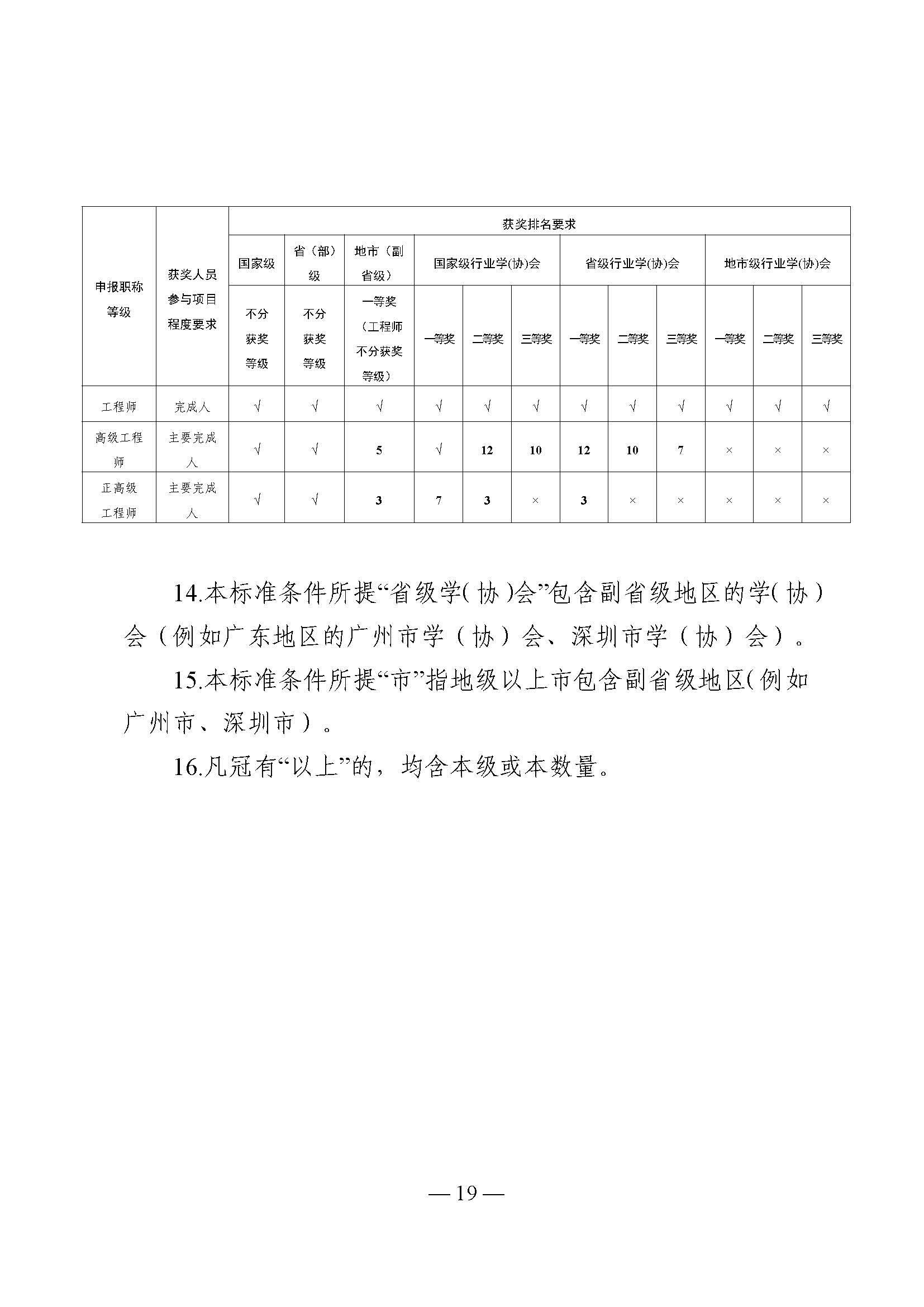 | 申报职称等级 | 获奖人员参与项目程度要求 | 获奖排名要求 | | | | | | | | | | | |
|---|---|---|---|---|---|---|---|---|---|---|---|---|---|
| | | 国家级 | 省（部）级 | 地市（副省级） | 国家级行业学(协)会 | | | 省级行业学(协)会 | | | 地市级行业学(协)会 | | |
| | | 不分获奖等级 | 不分获奖等级 | 一等奖（工程师不分获奖等级） | 一等奖 | 二等奖 | 三等奖 | 一等奖 | 二等奖 | 三等奖 | 一等奖 | 二等奖 | 三等奖 |
| 工程师 | 完成人 | √ | √ | √ | √ | √ | √ | √ | √ | √ | √ | √ | √ |
| 高级工程师 | 主要完成人 | √ | √ | 5 | √ | 12 | 10 | 12 | 10 | 7 | × | × | × |
| 正高级工程师 | 主要完成人 | √ | √ | 3 | 7 | 3 | × | 3 | × | × | × | × | × |

14.本标准条件所提“省级学(协)会”包含副省级地区的学(协)会（例如广东地区的广州市学（协）会、深圳市学（协）会）。

15.本标准条件所提“市”指地级以上市包含副省级地区(例如广州市、深圳市）。

16.凡冠有“以上”的，均含本级或本数量。

— 19 —